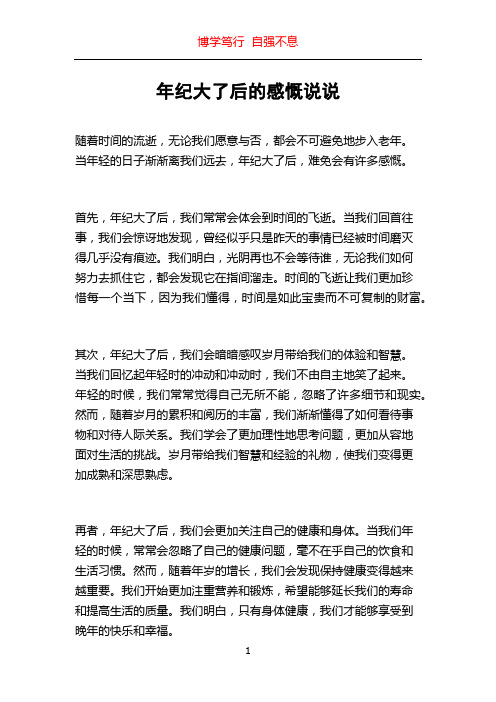 博学笃行 自强不息

年纪大了后的感慨说说

随着时间的流逝，无论我们愿意与否，都会不可避免地步入老年。当年轻的日子渐渐离我们远去，年纪大了后，难免会有许多感慨。

首先，年纪大了后，我们常常会体会到时间的飞逝。当我们回首往事，我们会惊讶地发现，曾经似乎只是昨天的事情已经被时间磨灭得几乎没有痕迹。我们明白，光阴再也不会等待谁，无论我们如何努力去抓住它，都会发现它在指间溜走。时间的飞逝让我们更加珍惜每一个当下，因为我们懂得，时间是如此宝贵而不可复制的财富。

其次，年纪大了后，我们会暗暗感叹岁月带给我们的体验和智慧。当我们回忆起年轻时的冲动和冲动时，我们不由自主地笑了起来。年轻的时候，我们常常觉得自己无所不能，忽略了许多细节和现实。然而，随着岁月的累积和阅历的丰富，我们渐渐懂得了如何看待事物和对待人际关系。我们学会了更加理性地思考问题，更加从容地面对生活的挑战。岁月带给我们智慧和经验的礼物，使我们变得更加成熟和深思熟虑。

再者，年纪大了后，我们会更加关注自己的健康和身体。当我们年轻的时候，常常会忽略了自己的健康问题，毫不在乎自己的饮食和生活习惯。然而，随着年岁的增长，我们会发现保持健康变得越来越重要。我们开始更加注重营养和锻炼，希望能够延长我们的寿命和提高生活的质量。我们明白，只有身体健康，我们才能够享受到晚年的快乐和幸福。

1